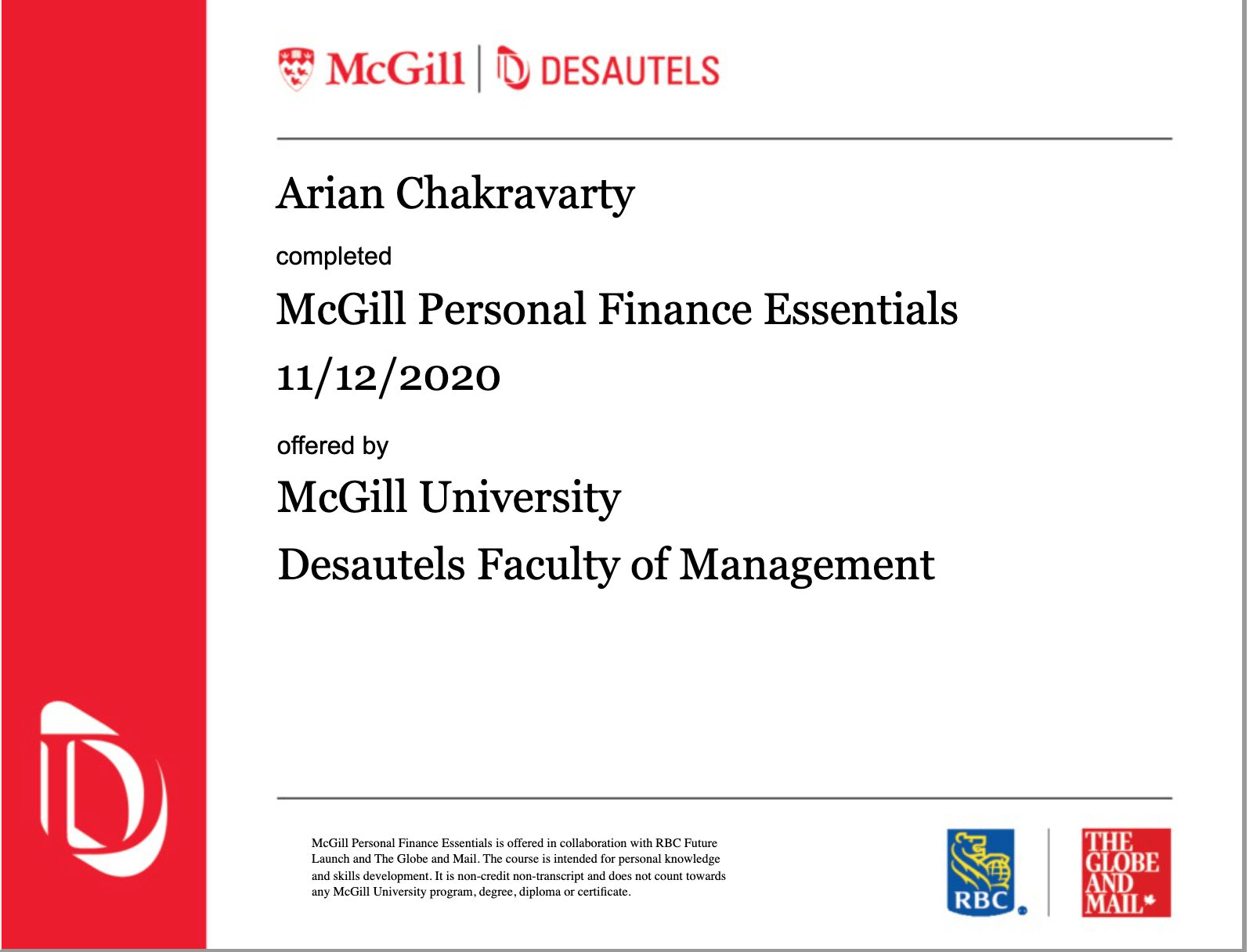 McGill | DESAUTELS

Arian Chakravarty

completed

McGill Personal Finance Essentials

11/12/2020

offered by

McGill University

Desautels Faculty of Management

McGill Personal Finance Essentials is offered in collaboration with RBC Future Launch and The Globe and Mail. The course is intended for personal knowledge and skills development. It is non-credit non-transcript and does not count towards any McGill University program, degree, diploma or certificate.

RBC

THE GLOBE AND MAIL